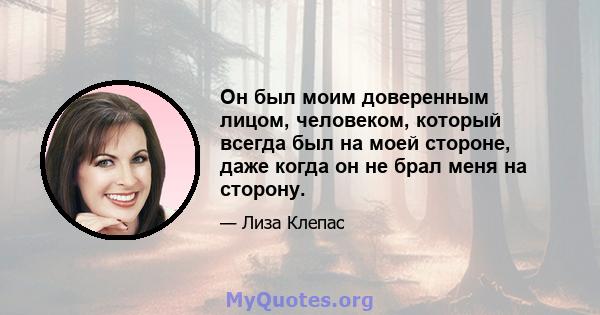 Он был моим доверенным лицом, человеком, который всегда был на моей стороне, даже когда он не брал меня на сторону.

— Лиза Клепас

MyQuotes.org